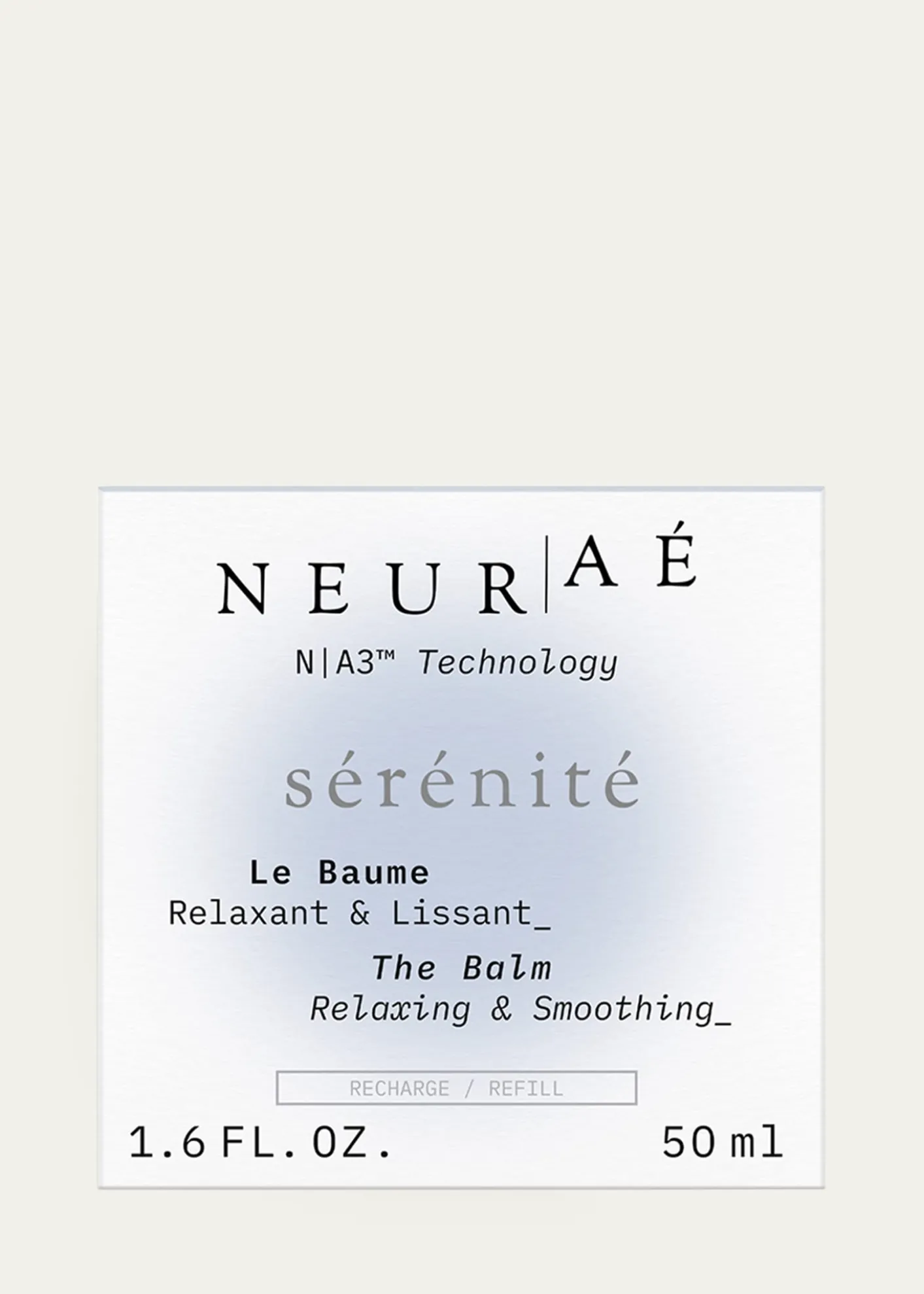 NEUR|AÉ

N|A3™ Technology

sérénité

Le Baume
Relaxant & Lissant_

The Balm
Relaxing & Smoothing_

RECHARGE / REFILL

1.6 FL. OZ. 50 ml